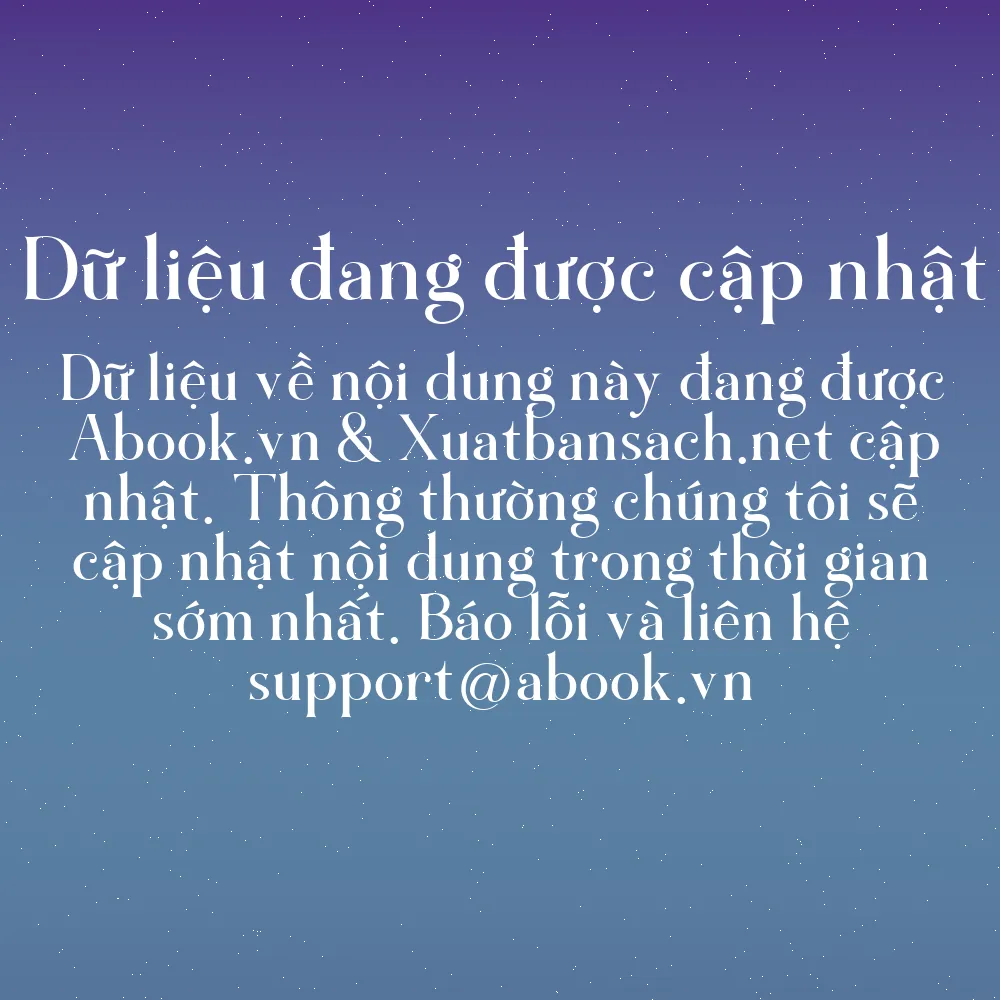 Dữ liệu đang được cập nhật

Dữ liệu về nội dung này đang được Abook.vn & Xuatbansach.net cập nhật. Thông thường chúng tôi sẽ cập nhật nội dung trong thời gian sớm nhất. Báo lỗi và liên hệ support@abook.vn